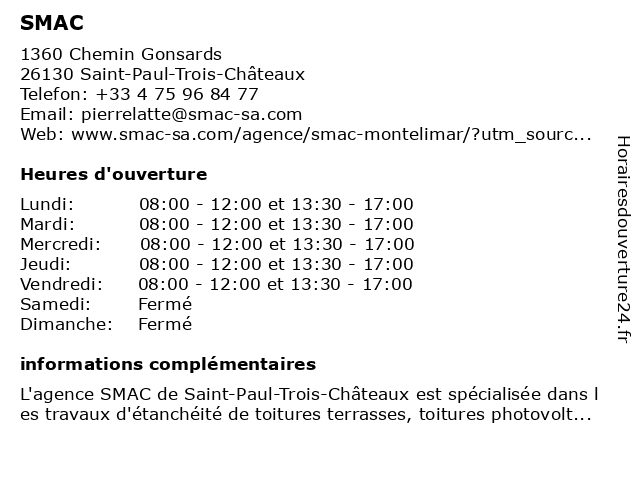 SMAC

1360 Chemin Gonsards
26130 Saint-Paul-Trois-Châteaux
Telefon: +33 4 75 96 84 77
Email: pierrelatte@smac-sa.com
Web: www.smac-sa.com/agence/smac-montelimar/?utm_sourc...

Heures d'ouverture

| Lundi: | 08:00 - 12:00 et 13:30 - 17:00 |
|---|---|
| Mardi: | 08:00 - 12:00 et 13:30 - 17:00 |
| Mercredi: | 08:00 - 12:00 et 13:30 - 17:00 |
| Jeudi: | 08:00 - 12:00 et 13:30 - 17:00 |
| Vendredi: | 08:00 - 12:00 et 13:30 - 17:00 |
| Samedi: | Fermé |
| Dimanche: | Fermé |

informations complémentaires

L'agence SMAC de Saint-Paul-Trois-Châteaux est spécialisée dans l es travaux d'étanchéité de toitures terrasses, toitures photovolt...

Horairesdouverture24.fr